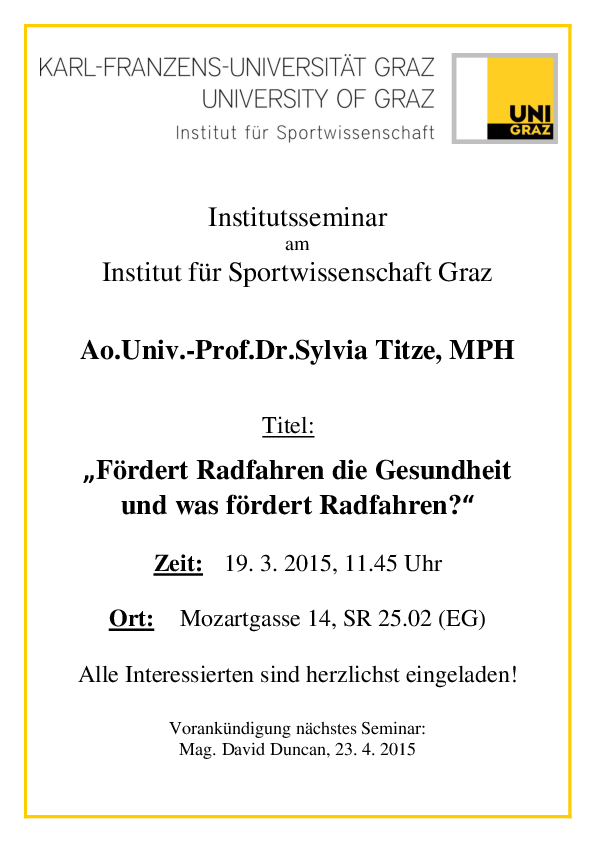 KARL-FRANZENS-UNIVERSITÄT GRAZ
UNIVERSITY OF GRAZ
Institut für Sportwissenschaft

UNI GRAZ

Institutsseminar
am
Institut für Sportwissenschaft Graz

Ao.Univ.-Prof.Dr.Sylvia Titze, MPH

Titel:

„Fördert Radfahren die Gesundheit und was fördert Radfahren?“

Zeit: 19. 3. 2015, 11.45 Uhr

Ort: Mozartgasse 14, SR 25.02 (EG)

Alle Interessierten sind herzlichst eingeladen!

Vorankündigung nächstes Seminar:
Mag. David Duncan, 23. 4. 2015